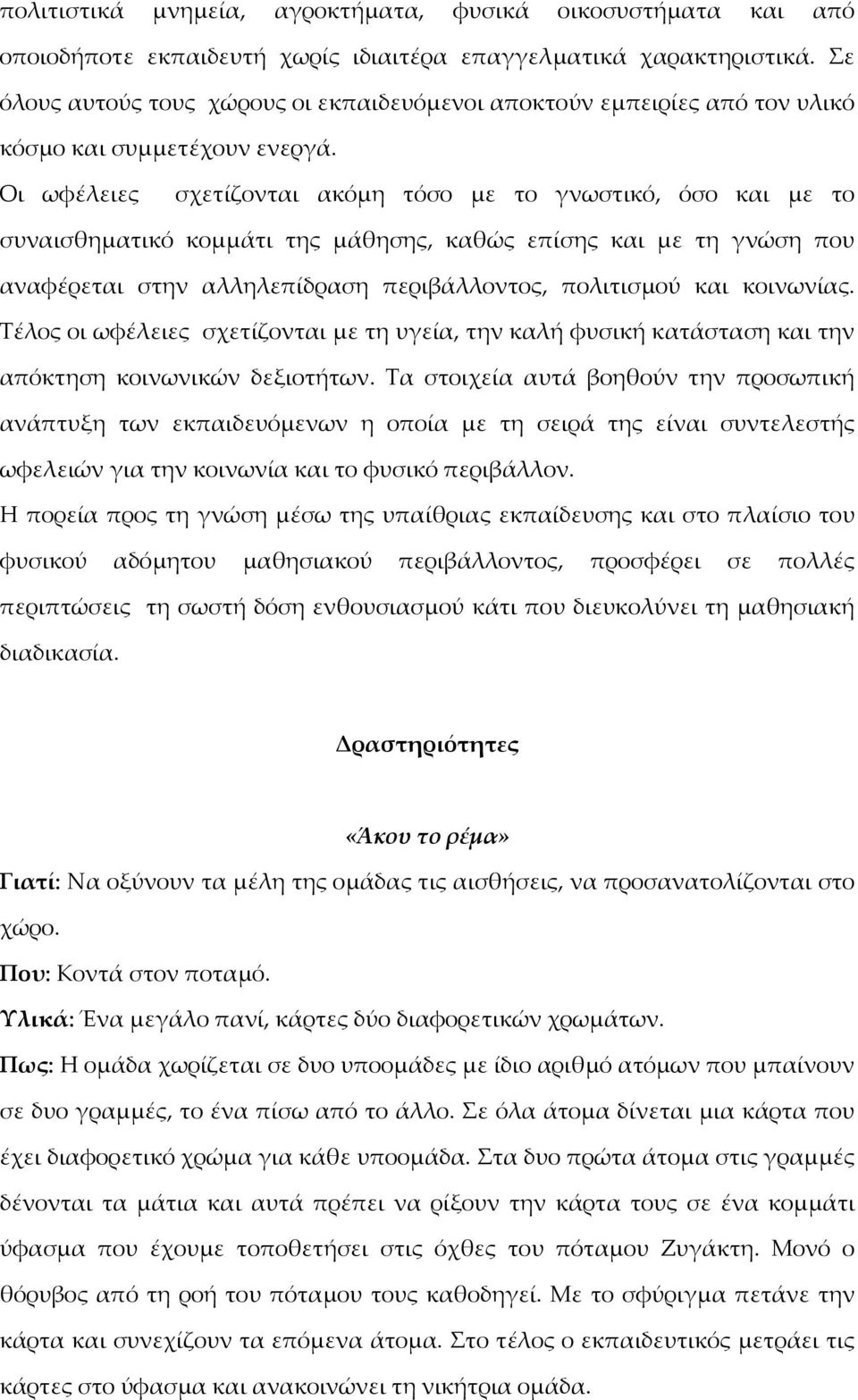 πολιτιστικά μνημεία, αγροκτήματα, φυσικά οικοσυστήματα και από οποιοδήποτε εκπαιδευτή χωρίς ιδιαιτέρα επαγγελματικά χαρακτηριστικά. Σε όλους αυτούς τους χώρους οι εκπαιδευόμενοι αποκτούν εμπειρίες από τον υλικό κόσμο και συμμετέχουν ενεργά.

Οι ωφέλειες σχετίζονται ακόμη τόσο με το γνωστικό, όσο και με το συναισθηματικό κομμάτι της μάθησης, καθώς επίσης και με τη γνώση που αναφέρεται στην αλληλεπίδραση περιβάλλοντος, πολιτισμού και κοινωνίας. Τέλος οι ωφέλειες σχετίζονται με τη υγεία, την καλή φυσική κατάσταση και την απόκτηση κοινωνικών δεξιοτήτων. Τα στοιχεία αυτά βοηθούν την προσωπική ανάπτυξη των εκπαιδευόμενων η οποία με τη σειρά της είναι συντελεστής ωφελειών για την κοινωνία και το φυσικό περιβάλλον.

Η πορεία προς τη γνώση μέσω της υπαίθριας εκπαίδευσης και στο πλαίσιο του φυσικού αδόμητου μαθησιακού περιβάλλοντος, προσφέρει σε πολλές περιπτώσεις τη σωστή δόση ενθουσιασμού κάτι που διευκολύνει τη μαθησιακή διαδικασία.

Δραστηριότητες

«Άκου το ρέμα»

Γιατί: Να οξύνουν τα μέλη της ομάδας τις αισθήσεις, να προσανατολίζονται στο χώρο.

Που: Κοντά στον ποταμό.

Υλικά: Ένα μεγάλο πανί, κάρτες δύο διαφορετικών χρωμάτων.

Πως: Η ομάδα χωρίζεται σε δυο υποομάδες με ίδιο αριθμό ατόμων που μπαίνουν σε δυο γραμμές, το ένα πίσω από το άλλο. Σε όλα άτομα δίνεται μια κάρτα που έχει διαφορετικό χρώμα για κάθε υποομάδα. Στα δυο πρώτα άτομα στις γραμμές δένονται τα μάτια και αυτά πρέπει να ρίξουν την κάρτα τους σε ένα κομμάτι ύφασμα που έχουμε τοποθετήσει στις όχθες του πόταμου Ζυγάκτη. Μονό ο θόρυβος από τη ροή του πόταμου τους καθοδηγεί. Με το σφύριγμα πετάνε την κάρτα και συνεχίζουν τα επόμενα άτομα. Στο τέλος ο εκπαιδευτικός μετράει τις κάρτες στο ύφασμα και ανακοινώνει τη νικήτρια ομάδα.